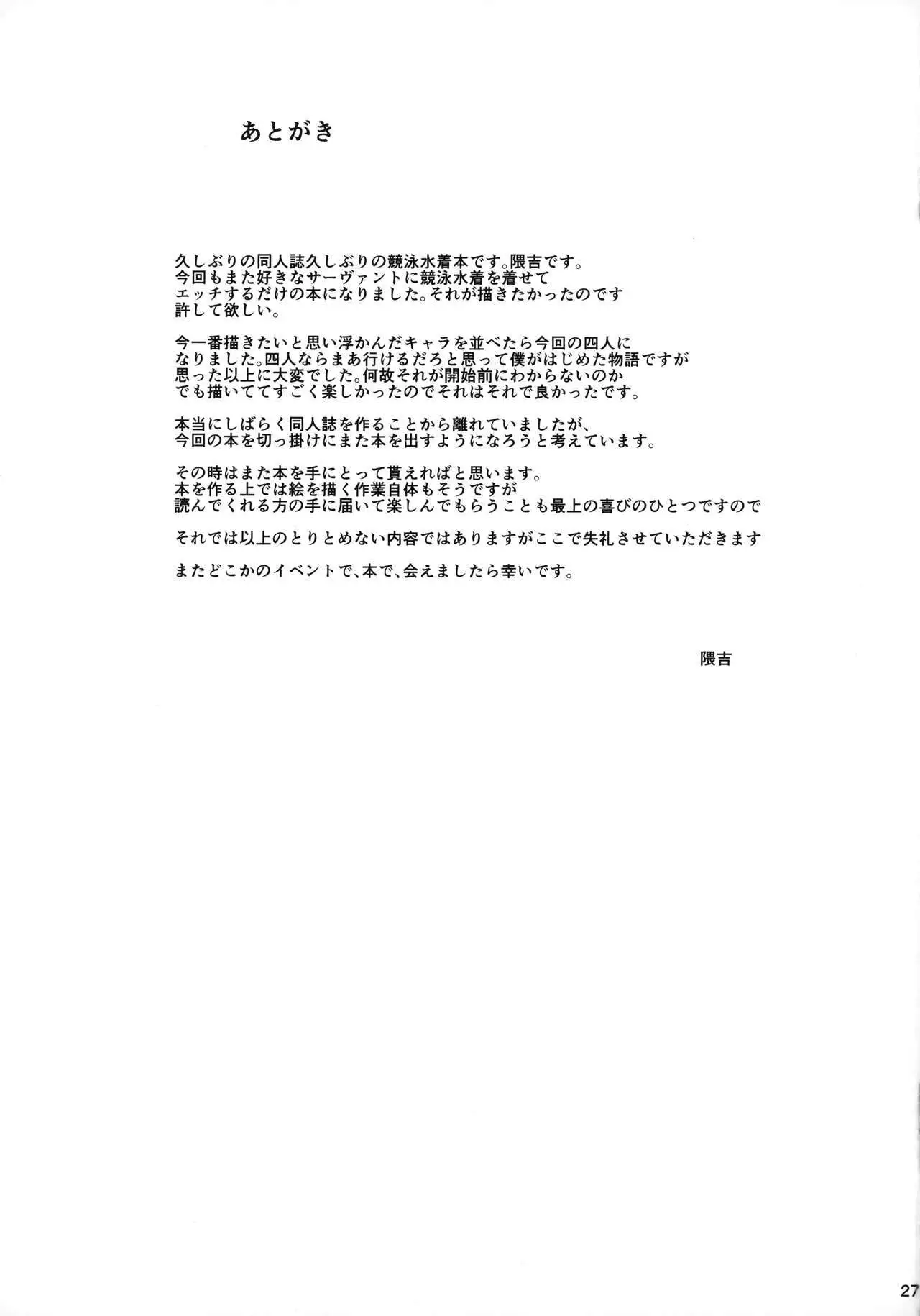 あとがき

久しぶりの同人誌久しぶりの競泳水着本です。隈吉です。
今回もまた好きなサーヴァントに競泳水着を着せて
エッチするだけの本になりました。それが描きたかったのです
許して欲しい。

今一番描きたいと思い浮かんだキャラを並べたら今回の四人に
なりました。四人ならまあ行けるだろと思って僕がはじめた物語ですが
思った以上に大変でした。何故それが開始前にわからないのか
でも描いててすごく楽しかったのでそれはそれで良かったです。

本当にしばらく同人誌を作ることから離れていましたが、
今回の本を切っ掛けにまた本を出すようになろうと考えています。

その時はまた本を手にとって貰えればと思います。
本を作る上では絵を描く作業自体もそうですが
読んでくれる方の手に届いて楽しんでもらうことも最上の喜びのひとつですので

それでは以上のとりとめない内容ではありますがここで失礼させていただきます

またどこかのイベントで、本で、会えましたら幸いです。

隈吉

27